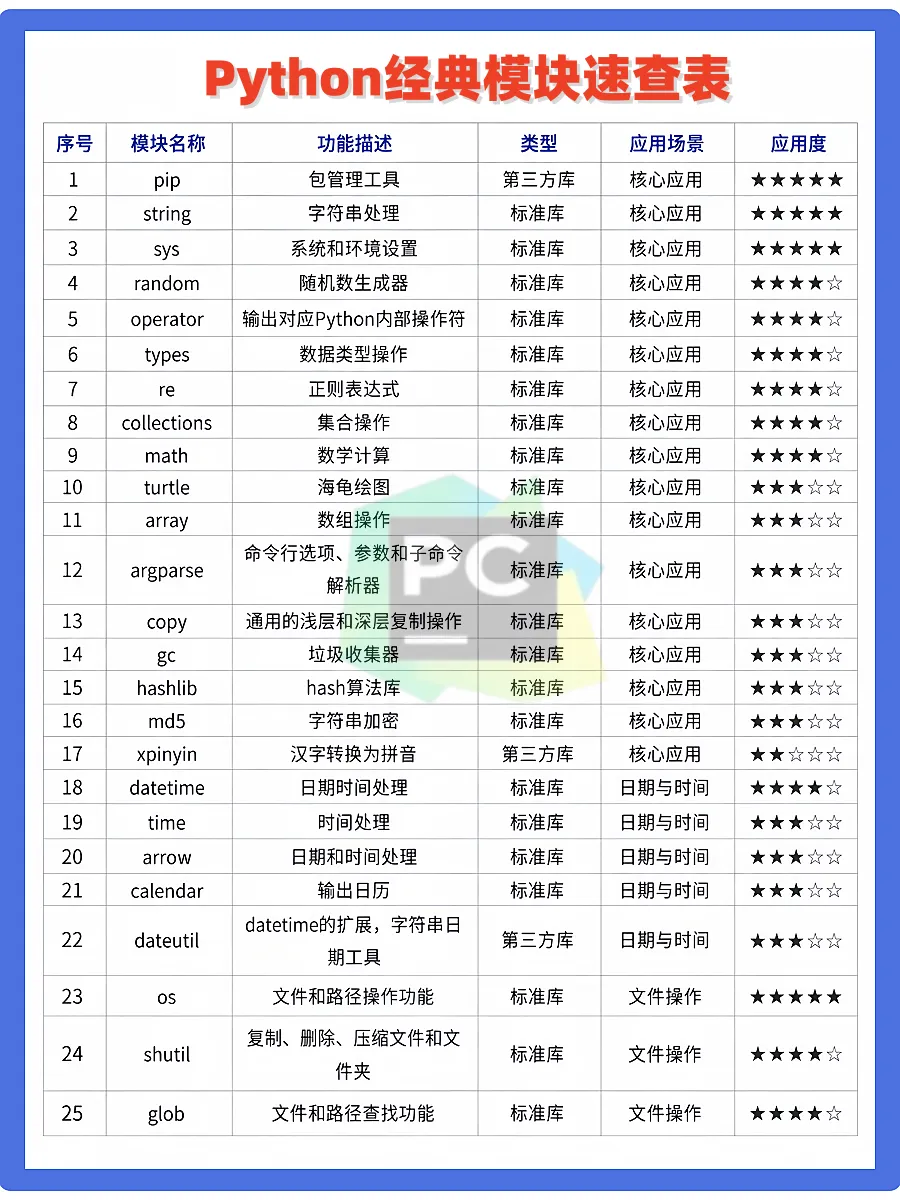 Python经典模块速查表

| 序号 | 模块名称 | 功能描述 | 类型 | 应用场景 | 应用度 |
|---|---|---|---|---|---|
| 1 | pip | 包管理工具 | 第三方库 | 核心应用 | ★★★★★ |
| 2 | string | 字符串处理 | 标准库 | 核心应用 | ★★★★★ |
| 3 | sys | 系统和环境设置 | 标准库 | 核心应用 | ★★★★★ |
| 4 | random | 随机数生成器 | 标准库 | 核心应用 | ★★★★☆ |
| 5 | operator | 输出对应Python内部操作符 | 标准库 | 核心应用 | ★★★★☆ |
| 6 | types | 数据类型操作 | 标准库 | 核心应用 | ★★★★☆ |
| 7 | re | 正则表达式 | 标准库 | 核心应用 | ★★★★☆ |
| 8 | collections | 集合操作 | 标准库 | 核心应用 | ★★★★☆ |
| 9 | math | 数学计算 | 标准库 | 核心应用 | ★★★★☆ |
| 10 | turtle | 海龟绘图 | 标准库 | 核心应用 | ★★★☆☆ |
| 11 | array | 数组操作 | 标准库 | 核心应用 | ★★★☆☆ |
| 12 | argparse | 命令行选项、参数和子命令解析器 | 标准库 | 核心应用 | ★★★☆☆ |
| 13 | copy | 通用的浅层和深层复制操作 | 标准库 | 核心应用 | ★★★☆☆ |
| 14 | gc | 垃圾收集器 | 标准库 | 核心应用 | ★★★☆☆ |
| 15 | hashlib | hash算法库 | 标准库 | 核心应用 | ★★★☆☆ |
| 16 | md5 | 字符串加密 | 标准库 | 核心应用 | ★★★☆☆ |
| 17 | xpinyin | 汉字转换为拼音 | 第三方库 | 核心应用 | ★★☆☆☆ |
| 18 | datetime | 日期时间处理 | 标准库 | 日期与时间 | ★★★★☆ |
| 19 | time | 时间处理 | 标准库 | 日期与时间 | ★★★☆☆ |
| 20 | arrow | 日期和时间处理 | 标准库 | 日期与时间 | ★★★☆☆ |
| 21 | calendar | 输出日历 | 标准库 | 日期与时间 | ★★★☆☆ |
| 22 | dateutil | datetime的扩展，字符串日期工具 | 第三方库 | 日期与时间 | ★★★☆☆ |
| 23 | os | 文件和路径操作功能 | 标准库 | 文件操作 | ★★★★★ |
| 24 | shutil | 复制、删除、压缩文件和文件夹 | 标准库 | 文件操作 | ★★★★☆ |
| 25 | glob | 文件和路径查找功能 | 标准库 | 文件操作 | ★★★★☆ |

PC